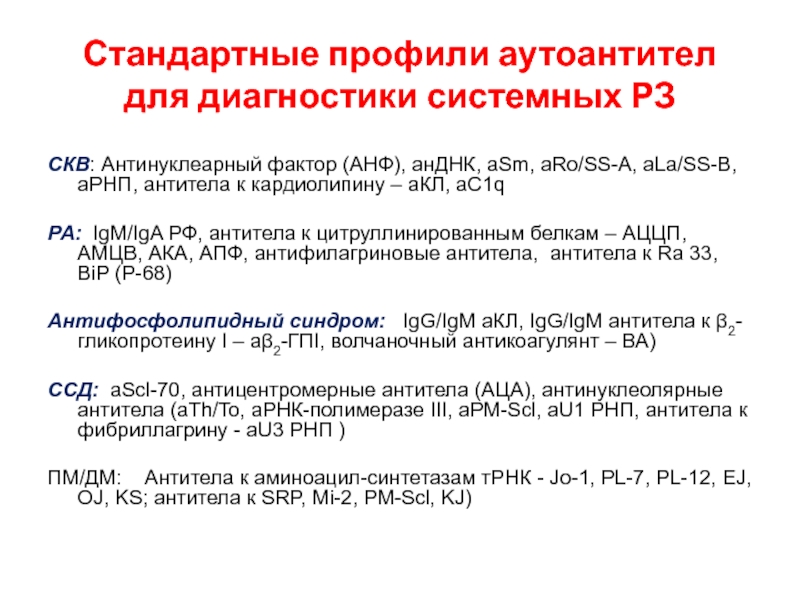 Стандартные профили аутоантител для диагностики системных РЗ

СКВ: Антинуклеарный фактор (АНФ), анДНК, aSm, aRo/SS-A, aLa/SS-B, аРНП, антитела к кардиолипину – аКЛ, aC1q

РА: IgM/IgA РФ, антитела к цитруллинированным белкам – АЦЦП, АМЦВ, АКА, АПФ, антифилагриновые антитела, антитела к Ra 33, BiP (P-68)

Антифосфолипидный синдром: IgG/IgM аКЛ, IgG/IgM антитела к $\beta_2$-гликопротеину I – а$\beta_2$-ГПI, волчаночный антикоагулянт – ВА)

ССД: aScl-70, антицентромерные антитела (АЦА), антинуклеолярные антитела (aTh/To, аРНК-полимеразе III, aPM-Scl, aU1 РНП, антитела к фибриллагрину - aU3 РНП )

ПМ/ДМ: Антитела к аминоацил-синтетазам тРНК - Jo-1, PL-7, PL-12, EJ, OJ, KS; антитела к SRP, Mi-2, PM-Scl, KJ)